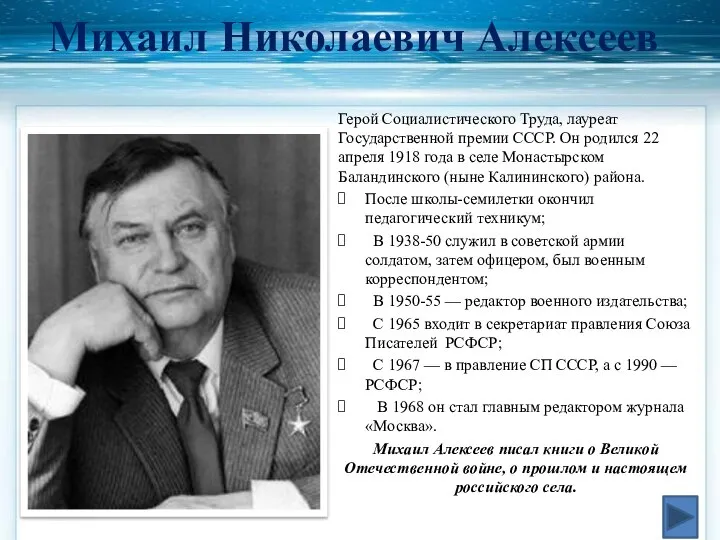 Михаил Николаевич Алексеев

Герой Социалистического Труда, лауреат Государственной премии СССР. Он родился 22 апреля 1918 года в селе Монастырском Баландинского (ныне Калининского) района.

После школы-семилетки окончил педагогический техникум;

В 1938-50 служил в советской армии солдатом, затем офицером, был военным корреспондентом;

В 1950-55 — редактор военного издательства;

С 1965 входит в секретариат правления Союза Писателей РСФСР;

С 1967 — в правление СП СССР, а с 1990 — РСФСР;

В 1968 он стал главным редактором журнала «Москва».

Михаил Алексеев писал книги о Великой Отечественной войне, о прошлом и настоящем российского села.